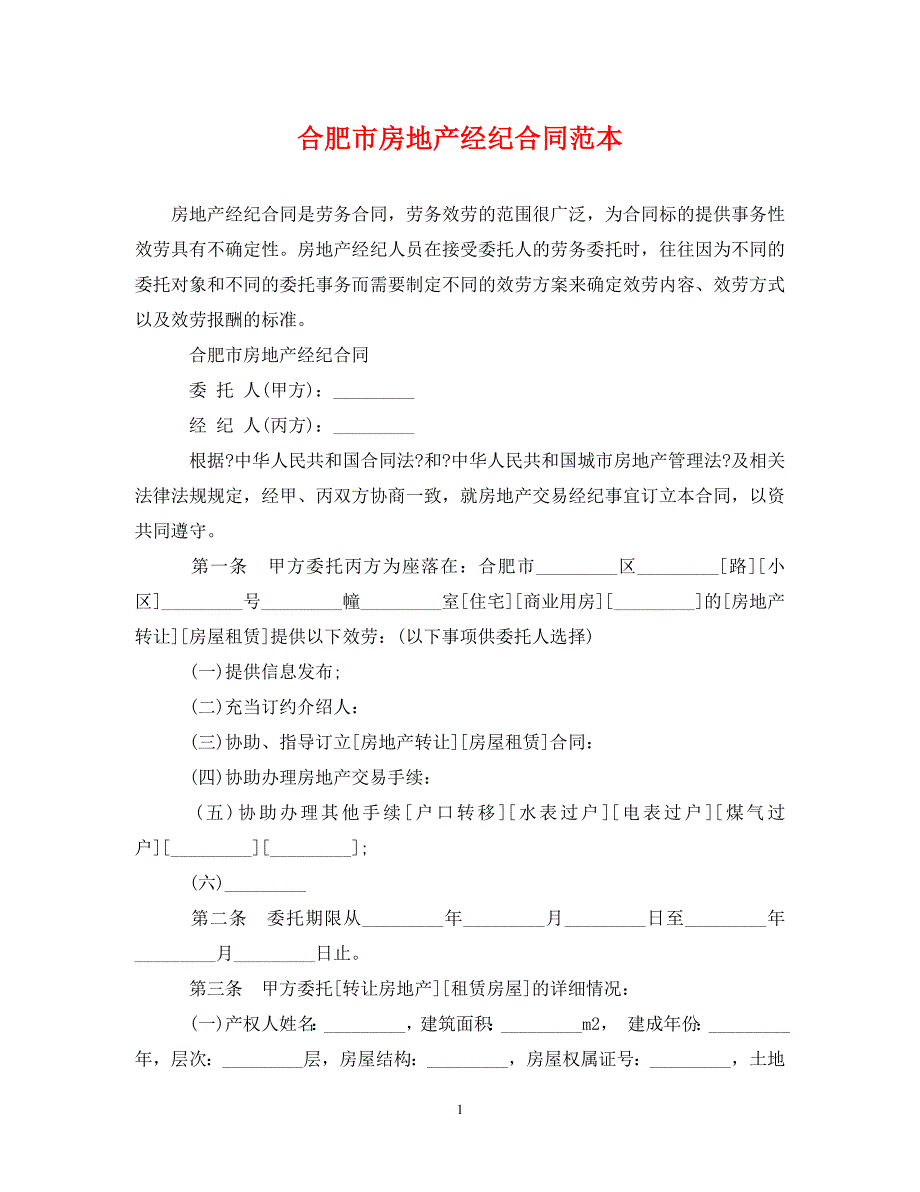 合肥市房地产经纪合同范本

房地产经纪合同是劳务合同，劳务效劳的范围很广泛，为合同标的提供事务性效劳具有不确定性。房地产经纪人员在接受委托人的劳务委托时，往往因为不同的委托对象和不同的委托事务而需要制定不同的效劳方案来确定效劳内容、效劳方式以及效劳报酬的标准。

合肥市房地产经纪合同

委 托 人(甲方)：_________

经 纪 人(丙方)：_________

根据?中华人民共和国合同法?和?中华人民共和国城市房地产管理法?及相关法律法规规定，经甲、丙双方协商一致，就房地产交易经纪事宜订立本合同，以资共同遵守。

第一条 甲方委托丙方为座落在：合肥市_________区_________[路][小区]_________号_________幢_________室[住宅][商业用房][_________]的[房地产转让][房屋租赁]提供以下效劳：(以下事项供委托人选择)

(一)提供信息发布;

(二)充当订约介绍人：

(三)协助、指导订立[房地产转让][房屋租赁]合同：

(四)协助办理房地产交易手续：

(五)协助办理其他手续[户口转移][水表过户][电表过户][煤气过户][_________][_________];

(六)_________

第二条 委托期限从_________年_________月_________日至_________年_________月_________日止。

第三条 甲方委托[转让房地产][租赁房屋]的详细情况：

(一)产权人姓名：_________，建筑面积：_________m2， 建成年份：_________年，层次：_________层，房屋结构：_________，房屋权属证号：_________，土地

1